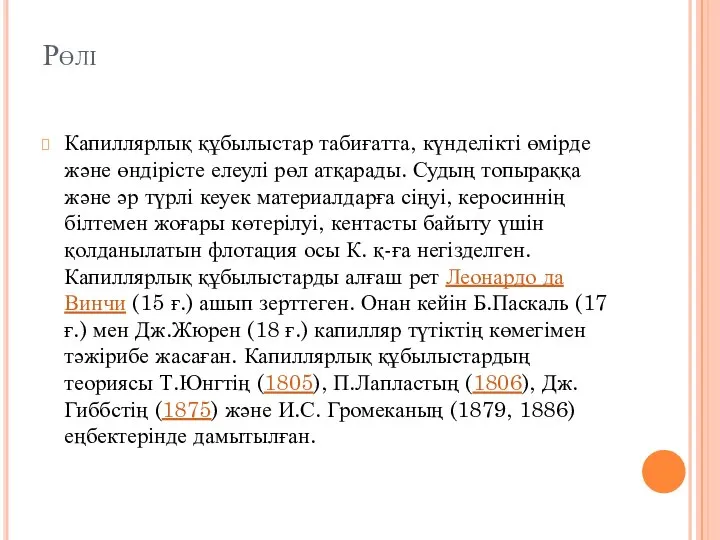 Рөлі

Капиллярлық құбылыстар табиғатта, күнделікті өмірде және өндірісте елеулі рөл атқарады. Судың топыраққа және әр түрлі кеуек материалдарға сіңуі, керосиннің білтемен жоғары көтерілуі, кентасты байыту үшін қолданылатын флотация осы К. қ-ға негізделген. Капиллярлық құбылыстарды алғаш рет Леонардо да Винчи (15 ғ.) ашып зерттеген. Онан кейін Б.Паскаль (17 ғ.) мен Дж.Жюрен (18 ғ.) капилляр түтіктің көмегімен тәжірибе жасаған. Капиллярлық құбылыстардың теориясы Т.Юнгтің (1805), П.Лапластың (1806), Дж. Гиббстің (1875) және И.С. Громеканың (1879, 1886) еңбектерінде дамытылған.